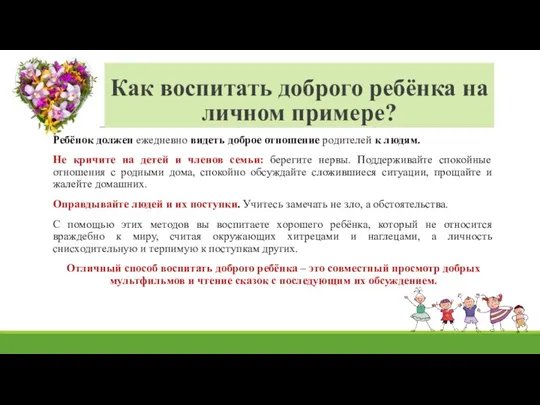 Как воспитать доброго ребёнка на личном примере?

Ребёнок должен ежедневно видеть доброе отношение родителей к людям.

Не кричите на детей и членов семьи: берегите нервы. Поддерживайте спокойные отношения с родными дома, спокойно обсуждайте сложившиеся ситуации, прощайте и жалейте домашних.

Оправдывайте людей и их поступки. Учитесь замечать не зло, а обстоятельства.

С помощью этих методов вы воспитаете хорошего ребёнка, который не относится враждебно к миру, считая окружающих хитрецами и наглецами, а личность снисходительную и терпимую к поступкам других.

Отличный способ воспитать доброго ребёнка – это совместный просмотр добрых мультфильмов и чтение сказок с последующим их обсуждением.